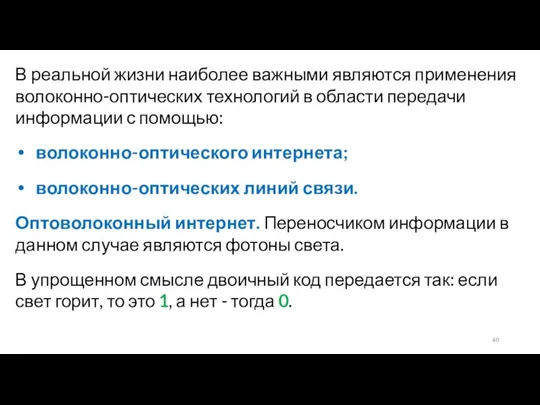 В реальной жизни наиболее важными являются применения волоконно-оптических технологий в области передачи информации с помощью:

• волоконно-оптического интернета;

• волоконно-оптических линий связи.

Оптоволоконный интернет. Переносчиком информации в данном случае являются фотоны света.

В упрощенном смысле двоичный код передается так: если свет горит, то это 1, а нет - тогда 0.

40